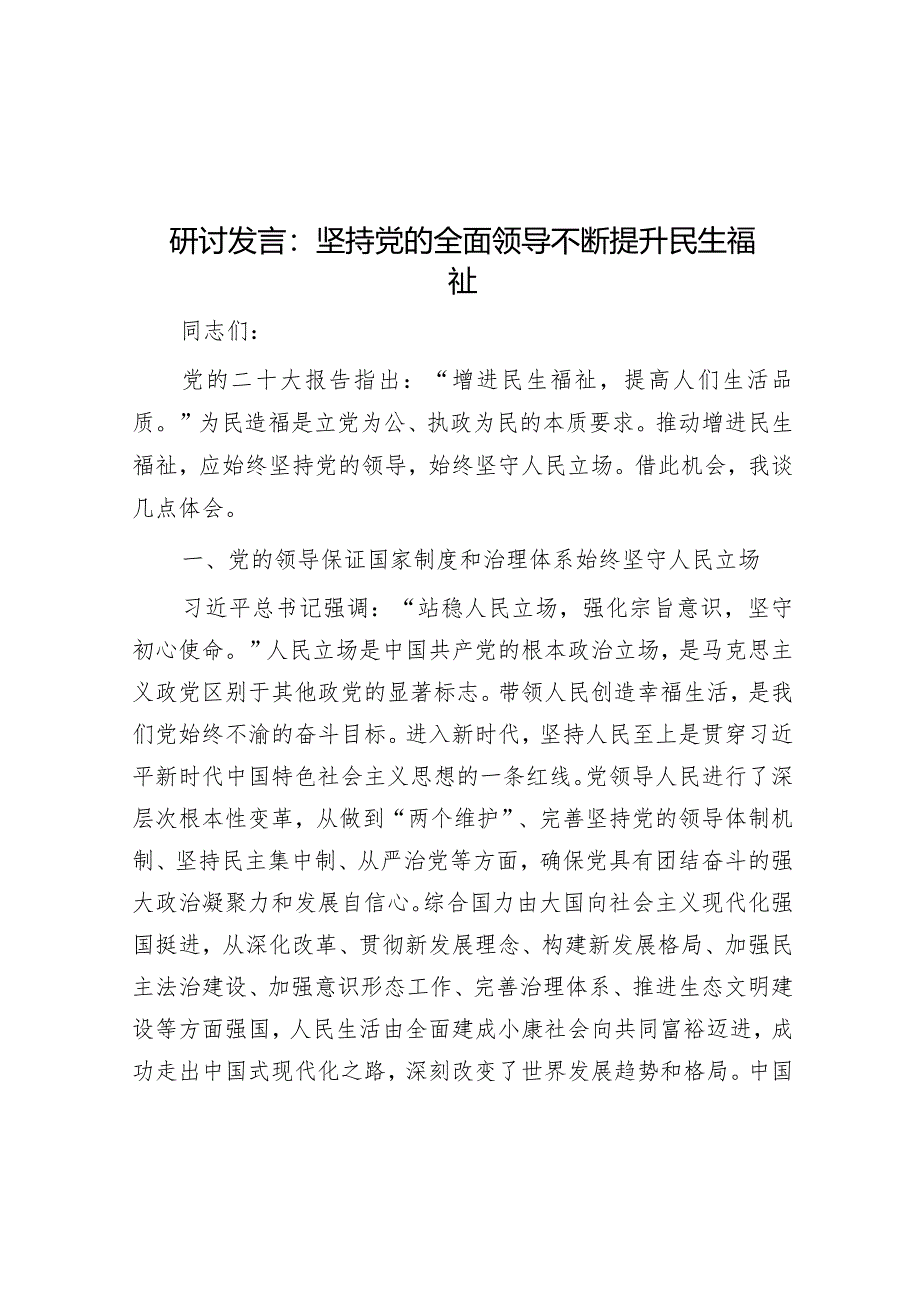 研讨发言：坚持党的全面领导不断提升民生福祉

同志们：

党的二十大报告指出：“增进民生福祉，提高人们生活品质。”为民造福是立党为公、执政为民的本质要求。推动增进民生福祉，应始终坚持党的领导，始终坚守人民立场。借此机会，我谈几点体会。

一、党的领导保证国家制度和治理体系始终坚守人民立场

习近平总书记强调：“站稳人民立场，强化宗旨意识，坚守初心使命。”人民立场是中国共产党的根本政治立场，是马克思主义政党区别于其他政党的显著标志。带领人民创造幸福生活，是我们党始终不渝的奋斗目标。进入新时代，坚持人民至上是贯穿习近平新时代中国特色社会主义思想的一条红线。党领导人民进行了深层次根本性变革，从做到“两个维护”、完善坚持党的领导体制机制、坚持民主集中制、从严治党等方面，确保党具有团结奋斗的强大政治凝聚力和发展自信心。综合国力由大国向社会主义现代化强国挺进，从深化改革、贯彻新发展理念、构建新发展格局、加强民主法治建设、加强意识形态工作、完善治理体系、推进生态文明建设等方面强国，人民生活由全面建成小康社会向共同富裕迈进，成功走出中国式现代化之路，深刻改变了世界发展趋势和格局。中国